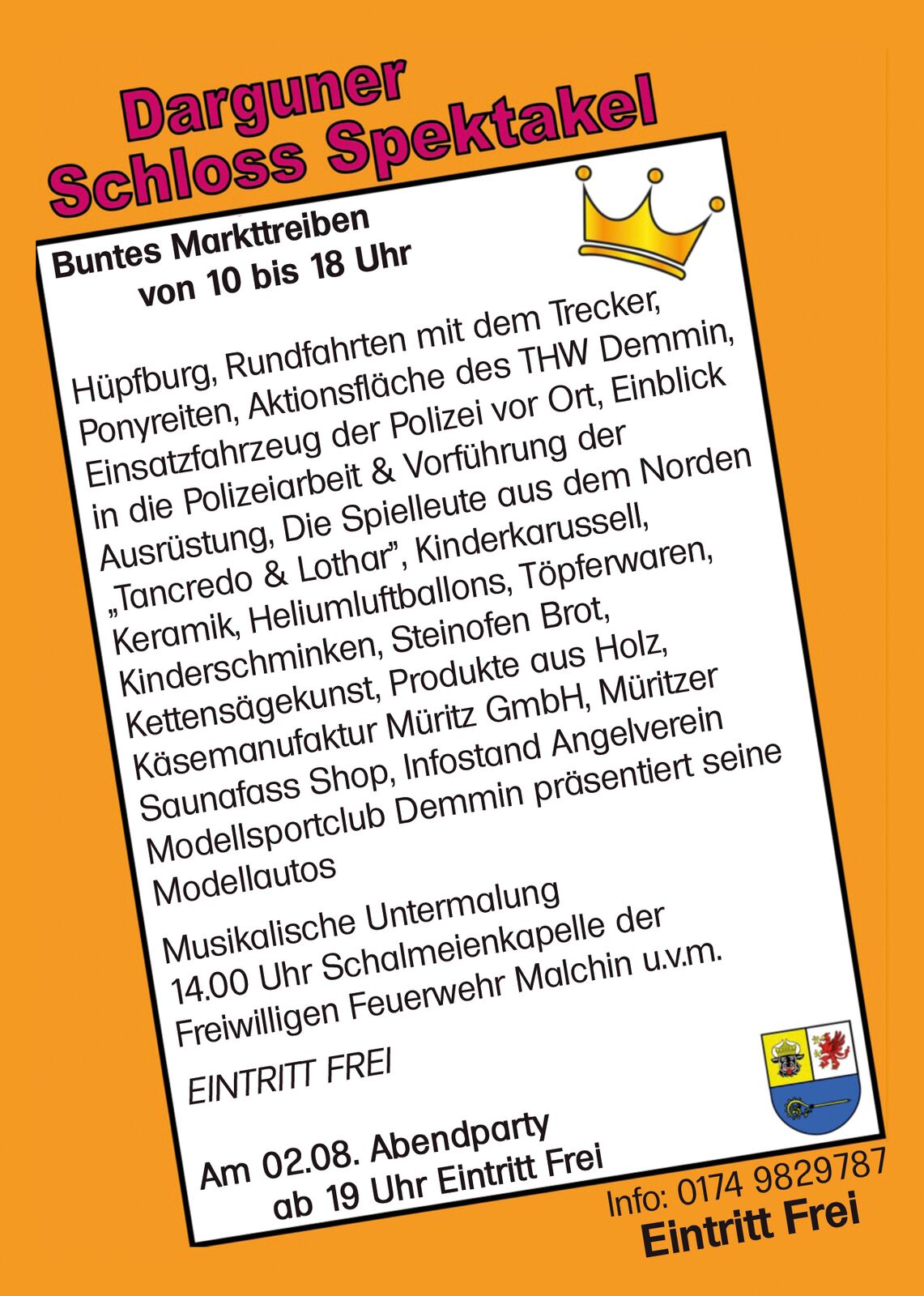 Darguner Schloss Spektakel

Buntes Markttreiben
von 10 bis 18 Uhr

Hüpfburg, Rundfahrten mit dem Trecker, Ponyreiten, Aktionsfläche des THW Demmin, Einsatzfahrzeug der Polizei vor Ort, Einblick in die Polizeiarbeit & Vorführung der Ausrüstung, Die Spielleute aus dem Norden „Tancredo & Lothar", Kinderkarussell, Keramik, Heliumluftballons, Töpferwaren, Kinderschminken, Steinofen Brot, Kettensägekunst, Produkte aus Holz, Käsemanufaktur Müritz GmbH, Müritzer Saunafass Shop, Infostand Angelverein Modellsportclub Demmin präsentiert seine Modellautos

Musikalische Untermalung 14.00 Uhr Schalmeienkapelle der Freiwilligen Feuerwehr Malchin u.v.m.

EINTRITT FREI

Am 02.08. Abendparty
ab 19 Uhr Eintritt Frei

Info: 0174 9829787
Eintritt Frei